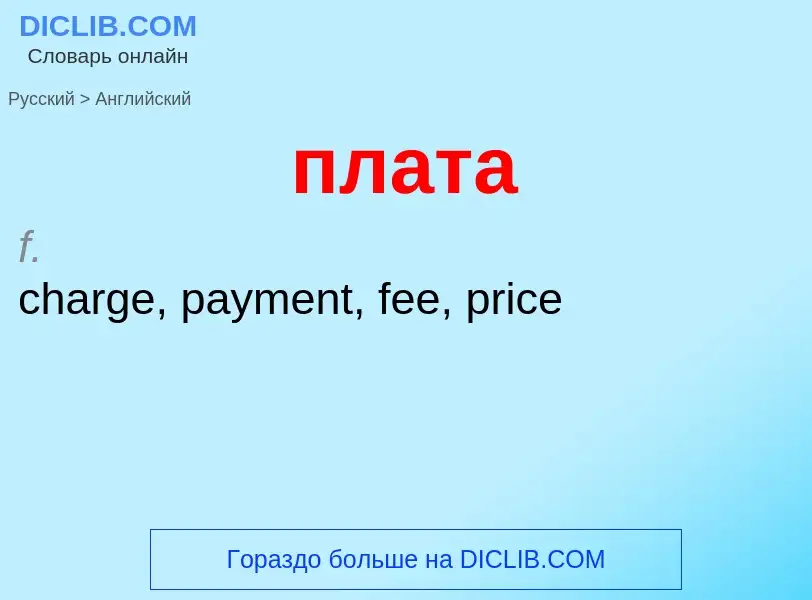 DICLIB.COM
Словарь онлайн

Русский > Английский

плата

f.
charge, payment, fee, price

Гораздо больше на DICLIB.COM